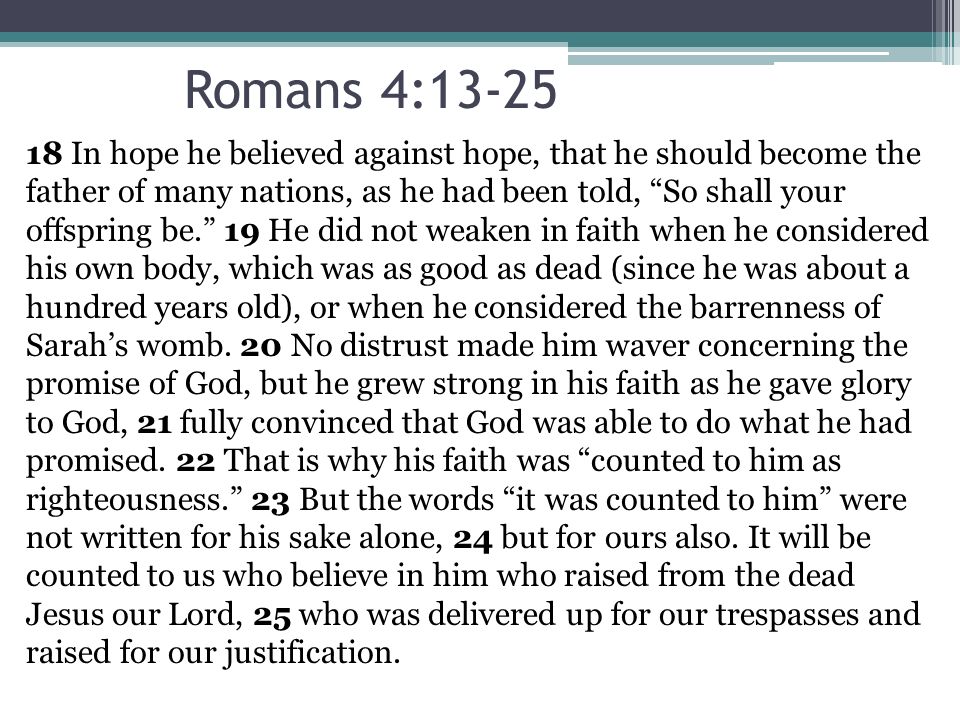 Romans 4:13-25

18 In hope he believed against hope, that he should become the father of many nations, as he had been told, “So shall your offspring be.” 19 He did not weaken in faith when he considered his own body, which was as good as dead (since he was about a hundred years old), or when he considered the barrenness of Sarah’s womb. 20 No distrust made him waver concerning the promise of God, but he grew strong in his faith as he gave glory to God, 21 fully convinced that God was able to do what he had promised. 22 That is why his faith was “counted to him as righteousness.” 23 But the words “it was counted to him” were not written for his sake alone, 24 but for ours also. It will be counted to us who believe in him who raised from the dead Jesus our Lord, 25 who was delivered up for our trespasses and raised for our justification.